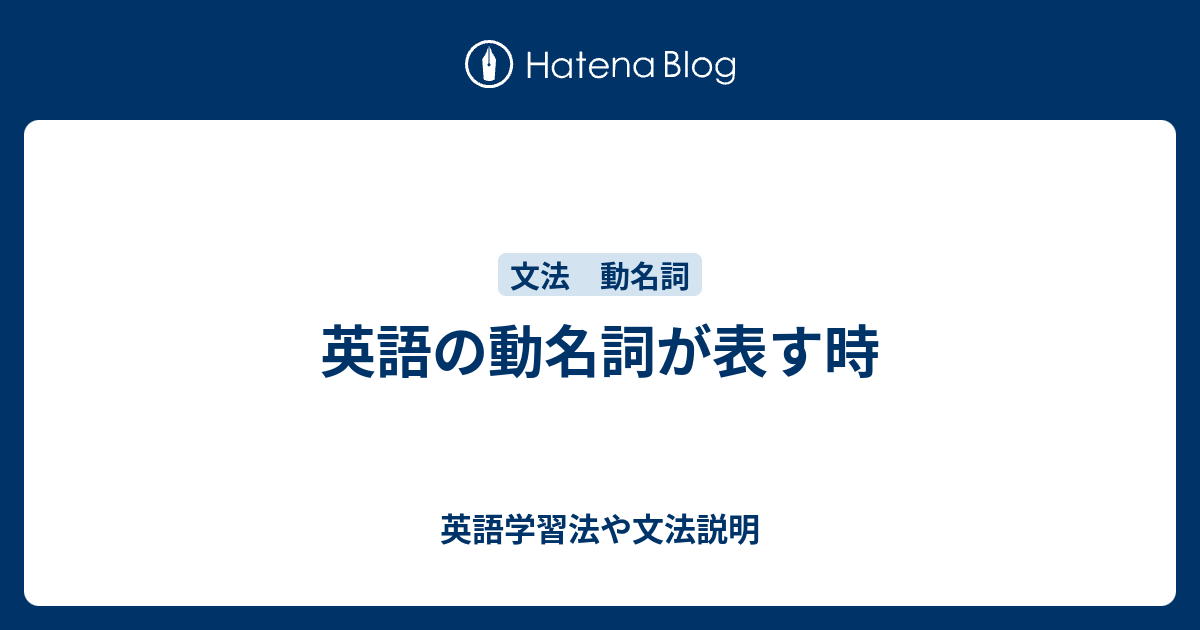 Hatena Blog

文法　動名詞

英語の動名詞が表す時

英語学習法や文法説明